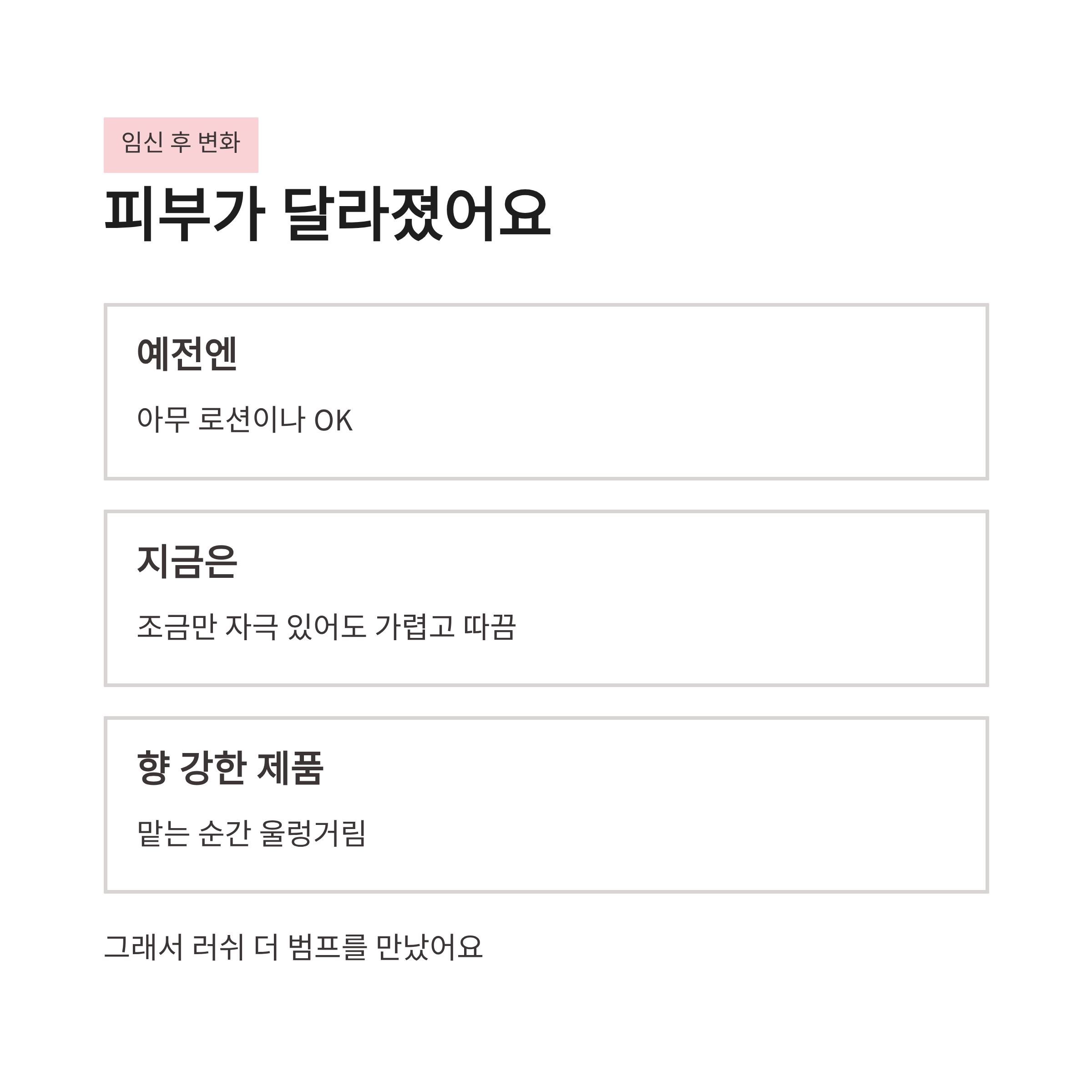 임신 후 변화

피부가 달라졌어요

예전엔

아무 로션이나 OK

지금은

조금만 자극 있어도 가렵고 따끔

향 강한 제품

맡는 순간 울렁거림

그래서 러쉬 더 범프를 만났어요